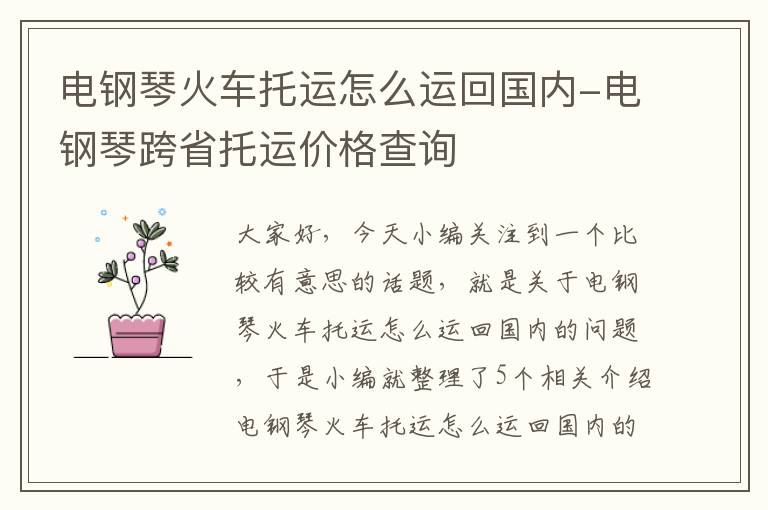 电钢琴火车托运怎么运回国内–电钢琴跨省托运价格查询

大家好，今天小编关注到一个比较有意思的话题，就是关于电钢琴火车托运怎么运回国内的问题，于是小编就整理了5个相关介绍电钢琴火车托运怎么运回国内的